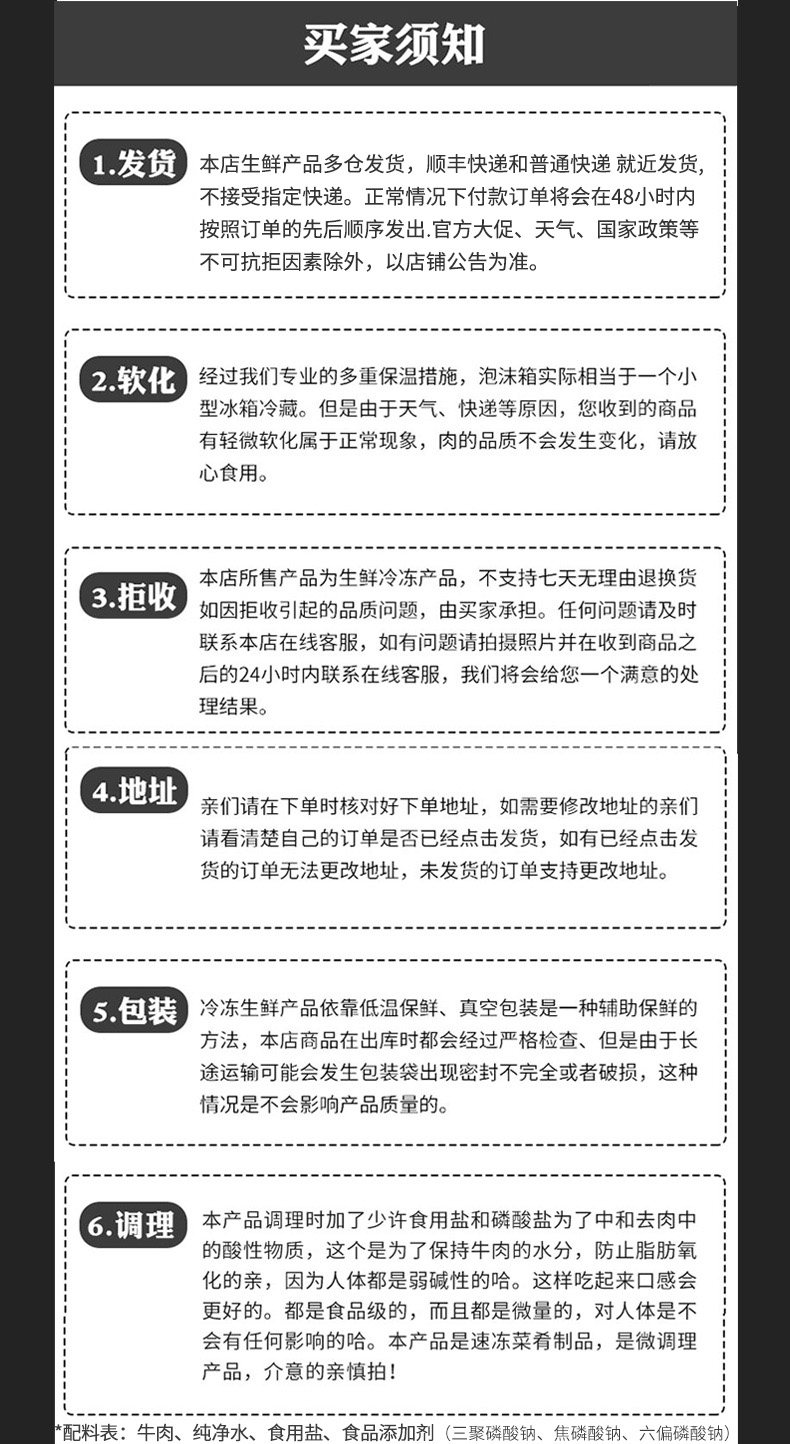 买家须知

1.发货
本店生鲜产品多仓发货，顺丰快递和普通快递 就近发货，不接受指定快递。正常情况下付款订单将会在48小时内按照订单的先后顺序发出.官方大促、天气、国家政策等不可抗拒因素除外，以店铺公告为准。

2.软化
经过我们专业的多重保温措施，泡沫箱实际相当于一个小型冰箱冷藏。但是由于天气、快递等原因，您收到的商品有轻微软化属于正常现象，肉的品质不会发生变化，请放心食用。

3.拒收
本店所售产品为生鲜冷冻产品，不支持七天无理由退换货如因拒收引起的品质问题，由买家承担。任何问题请及时联系本店在线客服，如有问题请拍摄照片并在收到商品之后的24小时内联系在线客服，我们将会给您一个满意的处理结果。

4.地址
亲们请在下单时核对好下单地址，如需要修改地址的亲们请看清楚自己的订单是否已经点击发货，如有已经点击发货的订单无法更改地址，未发货的订单支持更改地址。

5.包装
冷冻生鲜产品依靠低温保鲜、真空包装是一种辅助保鲜的方法，本店商品在出库时都会经过严格检查、但是由于长途运输可能会发生包装袋出现密封不完全或者破损，这种情况是不会影响产品质量的。

6.调理
本产品调理时加了少许食用盐和磷酸盐为了中和去肉中的酸性物质，这个是为了保持牛肉的水分，防止脂肪氧化的亲，因为人体都是弱碱性的哈。这样吃起来口感会更好的。都是食品级的，而且都是微量的，对人体是不会有任何影响的哈。本产品是速冻菜肴制品，是微调理产品，介意的亲慎拍！

*配料表：牛肉、纯净水、食用盐、食品添加剂（三聚磷酸钠、焦磷酸钠、六偏磷酸钠）